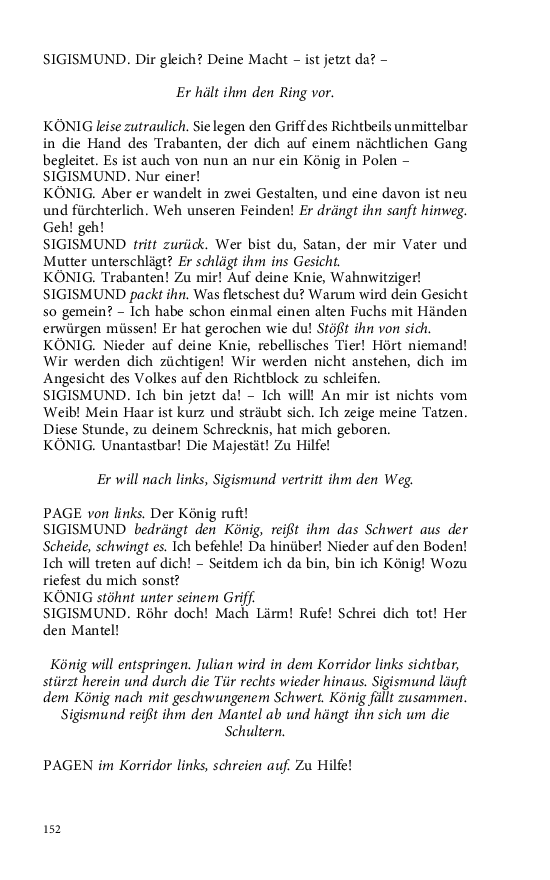 SIGISMUND. Dir gleich? Deine Macht – ist jetzt da? –

Er hält ihm den Ring vor.

KÖNIG leise zutraulich. Sie legen den Griff des Richtbeils unmittelbar in die Hand des Trabanten, der dich auf einem nächtlichen Gang begleitet. Es ist auch von nun an nur ein König in Polen –
SIGISMUND. Nur einer!
KÖNIG. Aber er wandelt in zwei Gestalten, und eine davon ist neu und fürchterlich. Weh unseren Feinden! Er drängt ihn sanft hinweg. Geh! geh!
SIGISMUND tritt zurück. Wer bist du, Satan, der mir Vater und Mutter unterschlägt? Er schlägt ihm ins Gesicht.
KÖNIG. Trabanten! Zu mir! Auf deine Knie, Wahnwitziger!
SIGISMUND packt ihn. Was fletschest du? Warum wird dein Gesicht so gemein? – Ich habe schon einmal einen alten Fuchs mit Händen erwürgen müssen! Er hat gerochen wie du! Stößt ihn von sich.
KÖNIG. Nieder auf deine Knie, rebellisches Tier! Hört niemand! Wir werden dich züchtigen! Wir werden nicht anstehen, dich im Angesicht des Volkes auf den Richtblock zu schleifen.
SIGISMUND. Ich bin jetzt da! – Ich will! An mir ist nichts vom Weib! Mein Haar ist kurz und sträubt sich. Ich zeige meine Tatzen. Diese Stunde, zu deinem Schrecknis, hat mich geboren.
KÖNIG. Unantastbar! Die Majestät! Zu Hilfe!

Er will nach links, Sigismund vertritt ihm den Weg.

PAGE von links. Der König ruft!
SIGISMUND bedrängt den König, reißt ihm das Schwert aus der Scheide, schwingt es. Ich befehle! Da hinüber! Nieder auf den Boden! Ich will treten auf dich! – Seitdem ich da bin, bin ich König! Wozu riefest du mich sonst?
KÖNIG stöhnt unter seinem Griff.
SIGISMUND. Röhr doch! Mach Lärm! Rufe! Schrei dich tot! Her den Mantel!

König will entspringen. Julian wird in dem Korridor links sichtbar, stürzt herein und durch die Tür rechts wieder hinaus. Sigismund läuft dem König nach mit geschwungenem Schwert. König fällt zusammen. Sigismund reißt ihm den Mantel ab und hängt ihn sich um die Schultern.

PAGEN im Korridor links, schreien auf. Zu Hilfe!

152